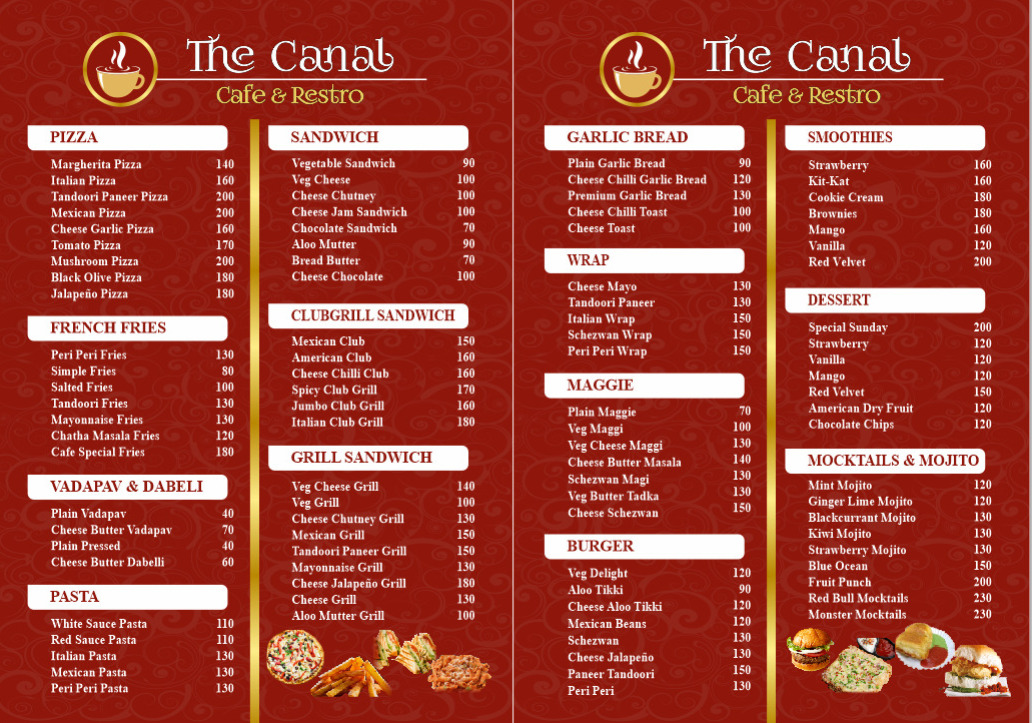 The Canal
Cafe & Restro

PIZZA
Margherita Pizza 140
Italian Pizza 160
Tandoori Paneer Pizza 200
Mexican Pizza 200
Cheese Garlic Pizza 160
Tomato Pizza 170
Mushroom Pizza 200
Black Olive Pizza 180
Jalapeño Pizza 180

FRENCH FRIES
Peri Peri Fries 130
Simple Fries 80
Salted Fries 100
Tandoori Fries 130
Mayonnaise Fries 130
Chatha Masala Fries 120
Cafe Special Fries 180

VADAPAV & DABELI
Plain Vadapav 40
Cheese Butter Vadapav 70
Plain Pressed 40
Cheese Butter Dabelli 60

PASTA
White Sauce Pasta 110
Red Sauce Pasta 110
Italian Pasta 130
Mexican Pasta 130
Peri Peri Pasta 130

SANDWICH
Vegetable Sandwich 90
Veg Cheese 100
Cheese Chutney 100
Cheese Jam Sandwich 100
Chocolate Sandwich 70
Aloo Mutter 90
Bread Butter 70
Cheese Chocolate 100

CLUBGRILL SANDWICH
Mexican Club 150
American Club 160
Cheese Chilli Club 160
Spicy Club Grill 170
Jumbo Club Grill 160
Italian Club Grill 180

GRILL SANDWICH
Veg Cheese Grill 140
Veg Grill 100
Cheese Chutney Grill 130
Mexican Grill 150
Tandoori Paneer Grill 150
Mayonnaise Grill 130
Cheese Jalapeño Grill 180
Cheese Grill 130
Aloo Mutter Grill 100

The Canal
Cafe & Restro

GARLIC BREAD
Plain Garlic Bread 90
Cheese Chilli Garlic Bread 120
Premium Garlic Bread 130
Cheese Chilli Toast 100
Cheese Toast 100

WRAP
Cheese Mayo 130
Tandoori Paneer 130
Italian Wrap 150
Schezwan Wrap 150
Peri Peri Wrap 150

MAGGIE
Plain Maggie 70
Veg Maggi 100
Veg Cheese Maggi 130
Cheese Butter Masala 140
Schezwan Magi 130
Veg Butter Tadka 130
Cheese Schezwan 150

BURGER
Veg Delight 120
Aloo Tikki 90
Cheese Aloo Tikki 120
Mexican Beans 120
Schezwan 130
Cheese Jalapeño 130
Paneer Tandoori 150
Peri Peri 130

SMOOTHIES
Strawberry 160
Kit-Kat 160
Cookie Cream 180
Brownies 180
Mango 160
Vanilla 120
Red Velvet 200

DESSERT
Special Sunday 200
Strawberry 120
Vanilla 120
Mango 120
Red Velvet 150
American Dry Fruit 120
Chocolate Chips 120

MOCKTAILS & MOJITO
Mint Mojito 120
Ginger Lime Mojito 120
Blackcurrant Mojito 130
Kiwi Mojito 130
Strawberry Mojito 130
Blue Ocean 150
Fruit Punch 200
Red Bull Mocktails 230
Monster Mocktails 230